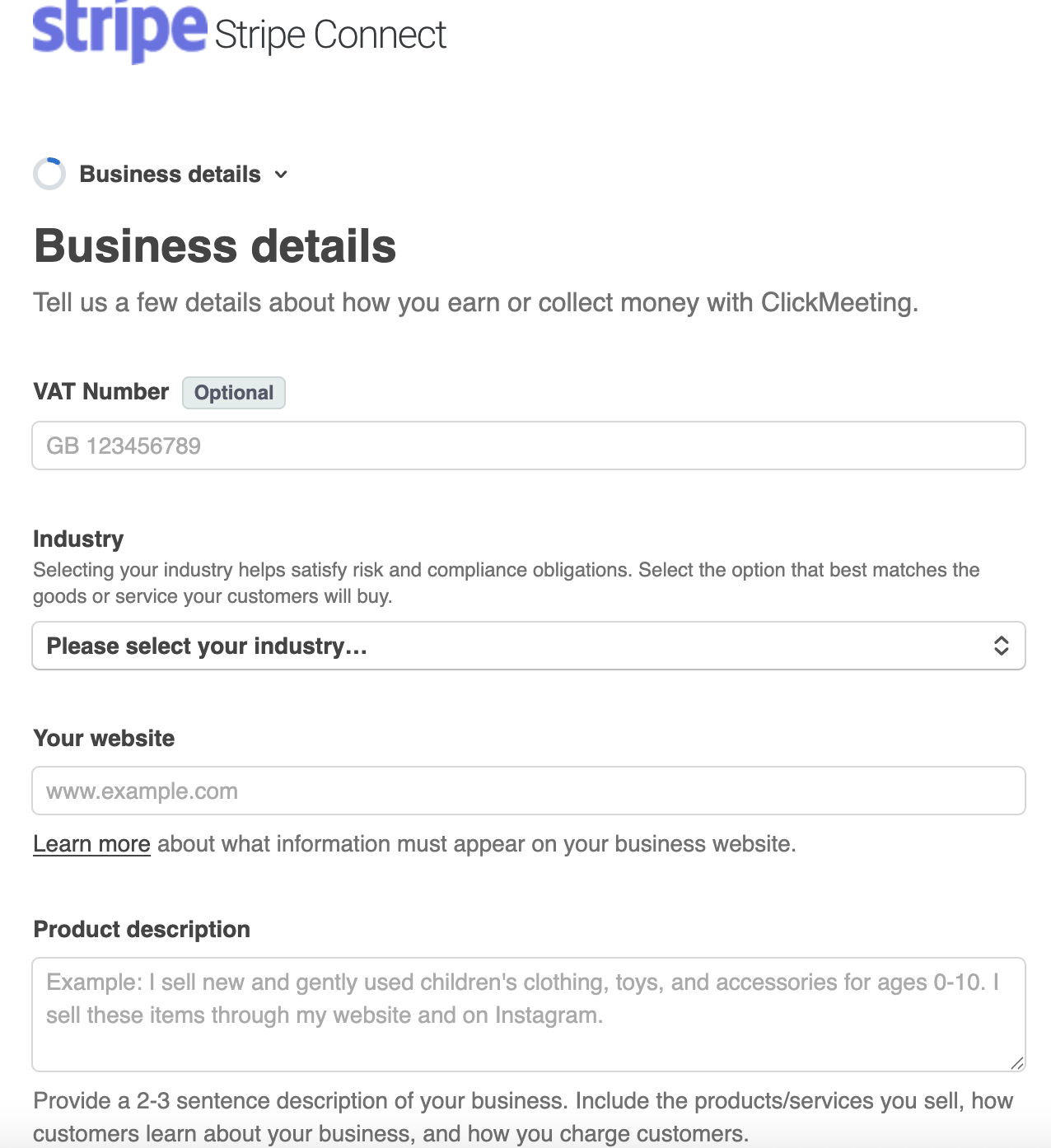 stripe Stripe Connect

Business details

Business details

Tell us a few details about how you earn or collect money with ClickMeeting.

VAT Number Optional

GB 123456789

Industry

Selecting your industry helps satisfy risk and compliance obligations. Select the option that best matches the goods or service your customers will buy.

Please select your industry...

Your website

www.example.com

Learn more about what information must appear on your business website.

Product description

Example: I sell new and gently used children's clothing, toys, and accessories for ages 0-10. I sell these items through my website and on Instagram.

Provide a 2-3 sentence description of your business. Include the products/services you sell, how customers learn about your business, and how you charge customers.